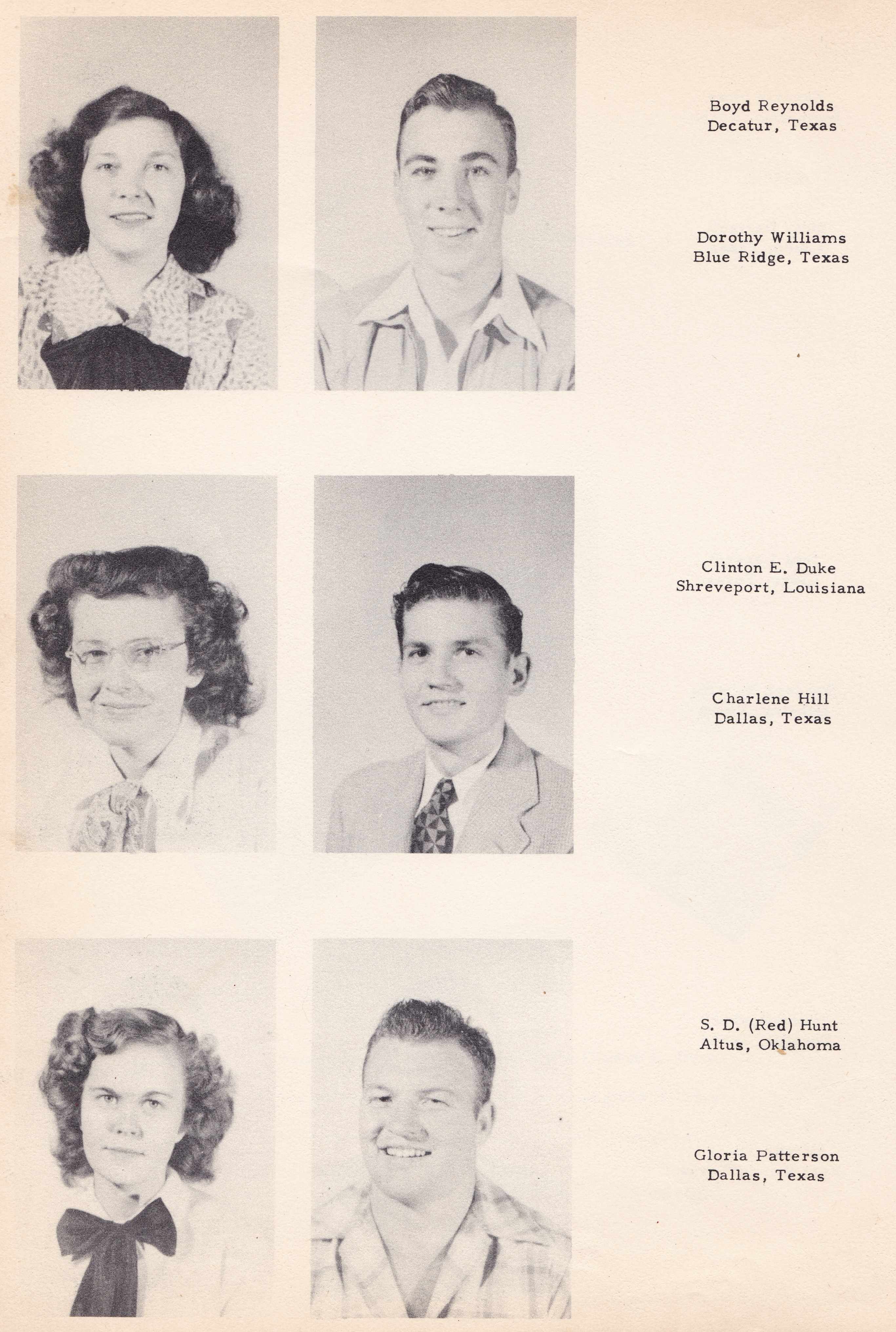 Boyd Reynolds
Decatur, Texas

Dorothy Williams
Blue Ridge, Texas

Clinton E. Duke
Shreveport, Louisiana

Charlene Hill
Dallas, Texas

S. D. (Red) Hunt
Altus, Oklahoma

Gloria Patterson
Dallas, Texas